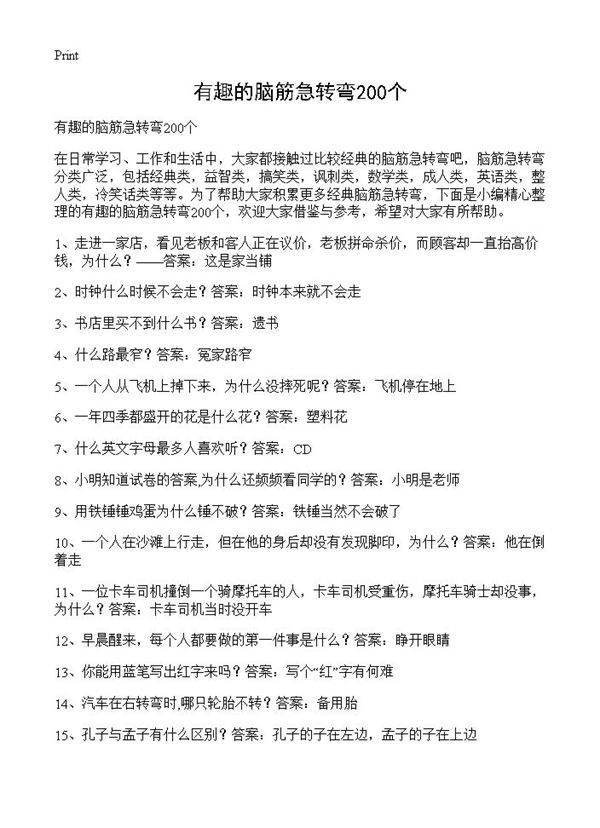 Print

有趣的脑筋急转弯200个

有趣的脑筋急转弯200个

在日常学习、工作和生活中，大家都接触过比较经典的脑筋急转弯吧，脑筋急转弯分类广泛，包括经典类，益智类，搞笑类，讽刺类，数学类，成人类，英语类，整人类，冷笑话类等等。为了帮助大家积累更多经典脑筋急转弯，下面是小编精心整理的有趣的脑筋急转弯200个，欢迎大家借鉴与参考，希望对大家有所帮助。

1、走进一家店，看见老板和客人正在议价，老板拼命杀价，而顾客却一直抬高价钱，为什么？——答案：这是家当铺

2、时钟什么时候不会走？答案：时钟本来就不会走

3、书店里买不到什么书？答案：遗书

4、什么路最窄？答案：冤家路窄

5、一个人从飞机上掉下来，为什么没摔死呢？答案：飞机停在地上

6、一年四季都盛开的花是什么花？答案：塑料花

7、什么英文字母最多人喜欢听？答案：CD

8、小明知道试卷的答案,为什么还频频看同学的？答案：小明是老师

9、用铁锤锤鸡蛋为什么锤不破？答案：铁锤当然不会破了

10、一个人在沙滩上行走，但在他的身后却没有发现脚印，为什么？答案：他在倒着走

11、一位卡车司机撞倒一个骑摩托车的人，卡车司机受重伤，摩托车骑士却没事，为什么？答案：卡车司机当时没开车

12、早晨醒来，每个人都要做的第一件事是什么？答案：睁开眼睛

13、你能用蓝笔写出红字来吗？答案：写个“红”字有何难

14、汽车在右转弯时,哪只轮胎不转？答案：备用胎

15、孔子与孟子有什么区别？答案：孔子的子在左边，孟子的子在上边